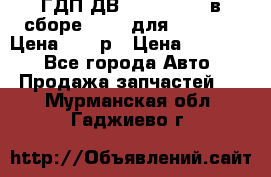 ГДП ДВ в сборе для
Цена р Цена
Все города Авто
Продажа запчастей
Мурманская обл
Гаджиево г

http://Объявлений.сайт